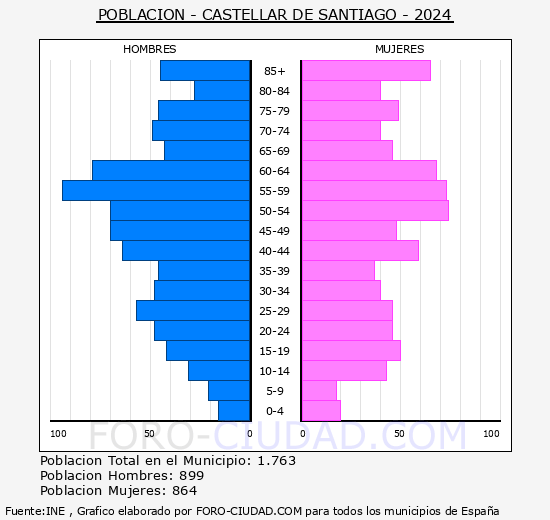 POBLACION - CASTELLAR DE SANTIAGO - 2024

HOMBRES

MUJERES

85+
80-84
75-79
70-74
65-69
60-64
55-59
50-54
45-49
40-44
35-39
30-34
25-29
20-24
15-19
10-14
5-9
0-4

100 50 0 0 50 100

FORO-CIUDAD.COM

Poblacion Total en el Municipio: 1.763
Poblacion Hombres: 899
Poblacion Mujeres: 864

Fuente:INE , Grafico elaborado por FORO-CIUDAD.COM para todos los municipios de España